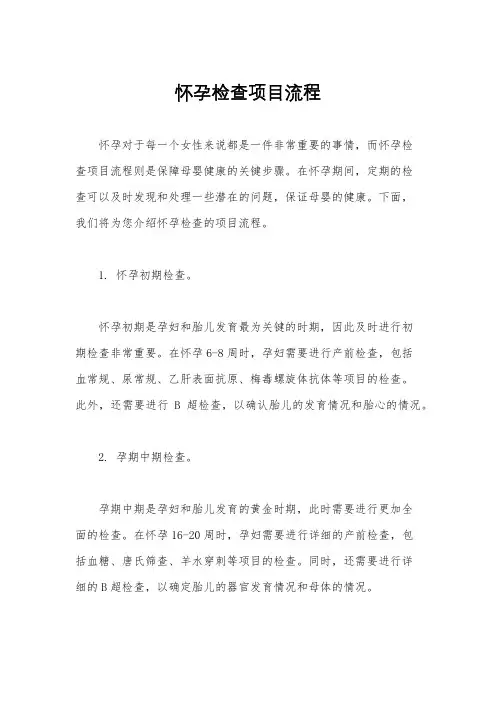 怀孕检查项目流程

怀孕对于每一个女性来说都是一件非常重要的事情，而怀孕检查项目流程则是保障母婴健康的关键步骤。在怀孕期间，定期的检查可以及时发现和处理一些潜在的问题，保证母婴的健康。下面，我们将为您介绍怀孕检查的项目流程。

1. 怀孕初期检查。

怀孕初期是孕妇和胎儿发育最为关键的时期，因此及时进行初期检查非常重要。在怀孕 6-8 周时，孕妇需要进行产前检查，包括血常规、尿常规、乙肝表面抗原、梅毒螺旋体抗体等项目的检查。此外，还需要进行 B 超检查，以确认胎儿的发育情况和胎心的情况。

2. 孕期中期检查。

孕期中期是孕妇和胎儿发育的黄金时期，此时需要进行更加全面的检查。在怀孕 16-20 周时，孕妇需要进行详细的产前检查，包括血糖、唐氏筛查、羊水穿刺等项目的检查。同时，还需要进行详细的 B 超检查，以确定胎儿的器官发育情况和母体的情况。